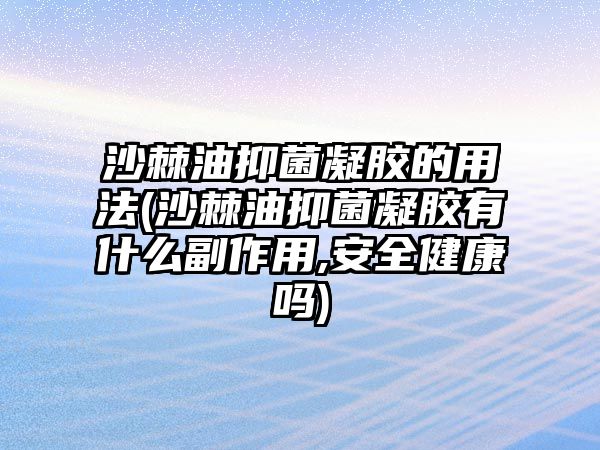 沙棘油抑菌凝胶的用法(沙棘油抑菌凝胶有什么副作用,安全健康吗)